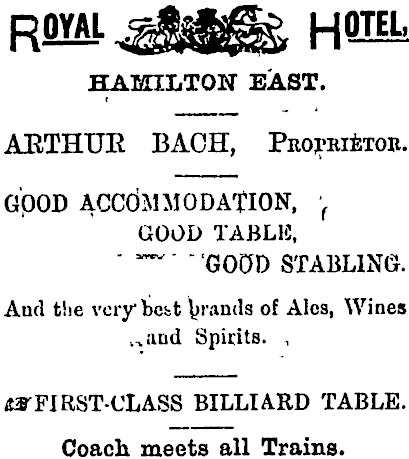 ROYAL HOTEL,

HAMILTON EAST.

ARTHUR BACH, PROPRIETOR.

GOOD ACCOMMODATION,
GOOD TABLE,
GOOD STABLING.

And the very best brands of Ales, Wines and Spirits.

FIRST-CLASS BILLIARD TABLE.

Coach meets all Trains.